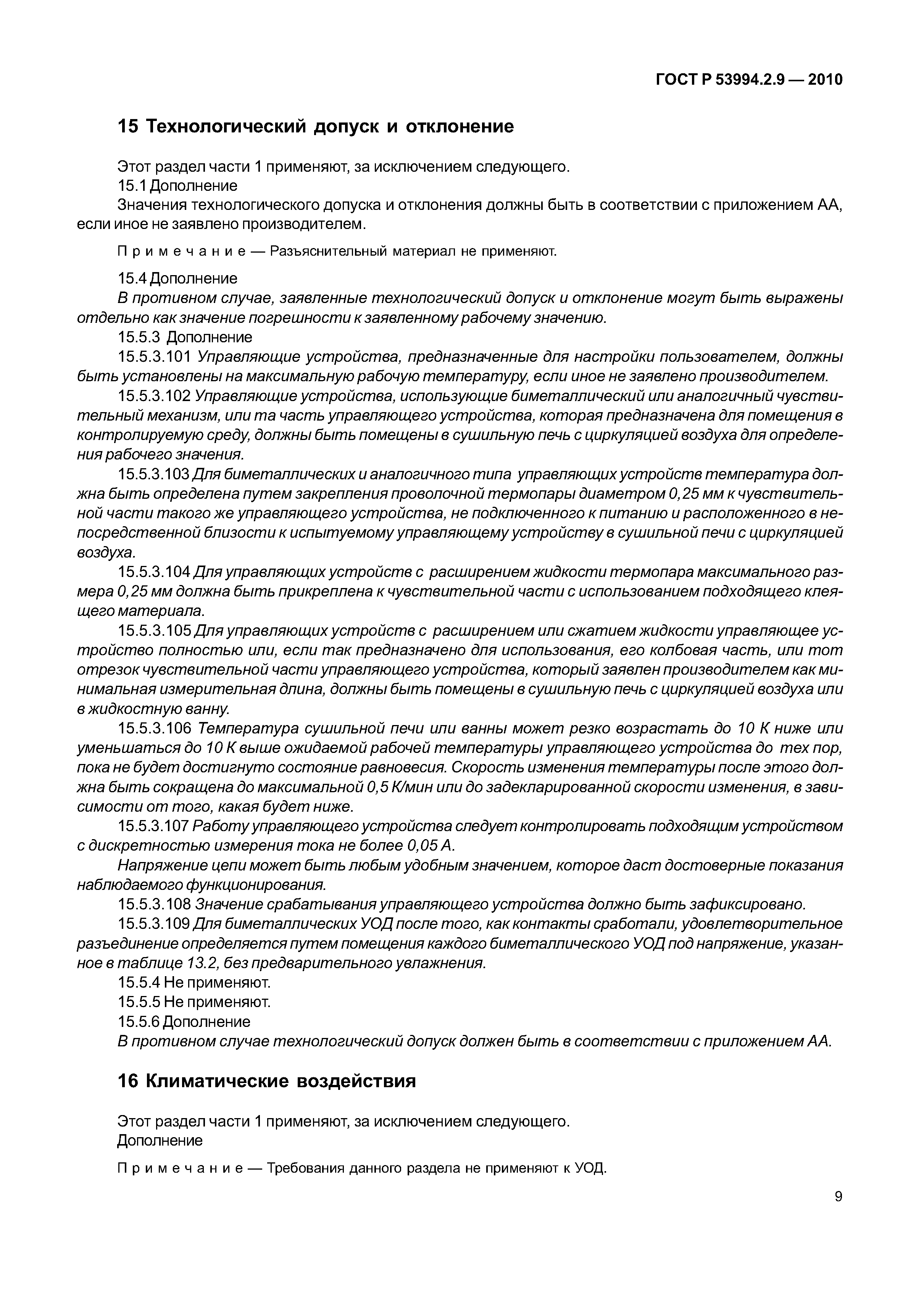 ГОСТ Р 53994.2.9 — 2010

15 Технологический допуск и отклонение

Этот раздел части 1 применяют, за исключением следующего.

15.1 Дополнение

Значения технологического допуска и отклонения должны быть в соответствии с приложением АА, если иное не заявлено производителем.

Примечание — Разъяснительный материал не применяют.

15.4 Дополнение

В противном случае, заявленные технологический допуск и отклонение могут быть выражены отдельно как значение погрешности к заявленному рабочему значению.

15.5.3 Дополнение

15.5.3.101 Управляющие устройства, предназначенные для настройки пользователем, должны быть установлены на максимальную рабочую температуру, если иное не заявлено производителем.

15.5.3.102 Управляющие устройства, использующие биметаллический или аналогичный чувствительный механизм, или та часть управляющего устройства, которая предназначена для помещения в контролируемую среду, должны быть помещены в сушильную печь с циркуляцией воздуха для определения рабочего значения.

15.5.3.103 Для биметаллических и аналогичного типа управляющих устройств температура должна быть определена путем закрепления проволочной термопары диаметром 0,25 мм к чувствительной части такого же управляющего устройства, не подключенного к питанию и расположенного в непосредственной близости к испытуемому управляющему устройству в сушильной печи с циркуляцией воздуха.

15.5.3.104 Для управляющих устройств с расширением жидкости термопара максимального размера 0,25 мм должна быть прикреплена к чувствительной части с использованием подходящего клеящего материала.

15.5.3.105 Для управляющих устройств с расширением или сжатием жидкости управляющее устройство полностью или, если так предназначено для использования, его колбовая часть, или тот отрезок чувствительной части управляющего устройства, который заявлен производителем как минимальная измерительная длина, должны быть помещены в сушильную печь с циркуляцией воздуха или в жидкостную ванну.

15.5.3.106 Температура сушильной печи или ванны может резко возрастать до 10 К ниже или уменьшаться до 10 К выше ожидаемой рабочей температуры управляющего устройства до тех пор, пока не будет достигнуто состояние равновесия. Скорость изменения температуры после этого должна быть сокращена до максимальной 0,5 К/мин или до задекларированной скорости изменения, в зависимости от того, какая будет ниже.

15.5.3.107 Работу управляющего устройства следует контролировать подходящим устройством с дискретностью измерения тока не более 0,05 А.

Напряжение цепи может быть любым удобным значением, которое даст достоверные показания наблюдаемого функционирования.

15.5.3.108 Значение срабатывания управляющего устройства должно быть зафиксировано.

15.5.3.109 Для биметаллических УОД после того, как контакты сработали, удовлетворительное разъединение определяется путем помещения каждого биметаллического УОД под напряжение, указанное в таблице 13.2, без предварительного увлажнения.

15.5.4 Не применяют.

15.5.5 Не применяют.

15.5.6 Дополнение

В противном случае технологический допуск должен быть в соответствии с приложением АА.

16 Климатические воздействия

Этот раздел части 1 применяют, за исключением следующего.

Дополнение

Примечание — Требования данного раздела не применяют к УОД.

9